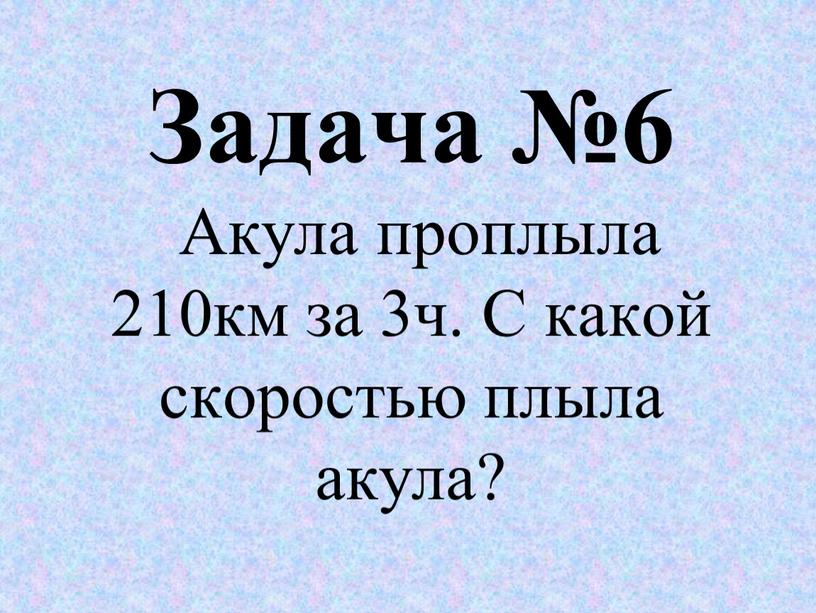 Задача №6

Акула проплыла 210км за 3ч. С какой скоростью плыла акула?